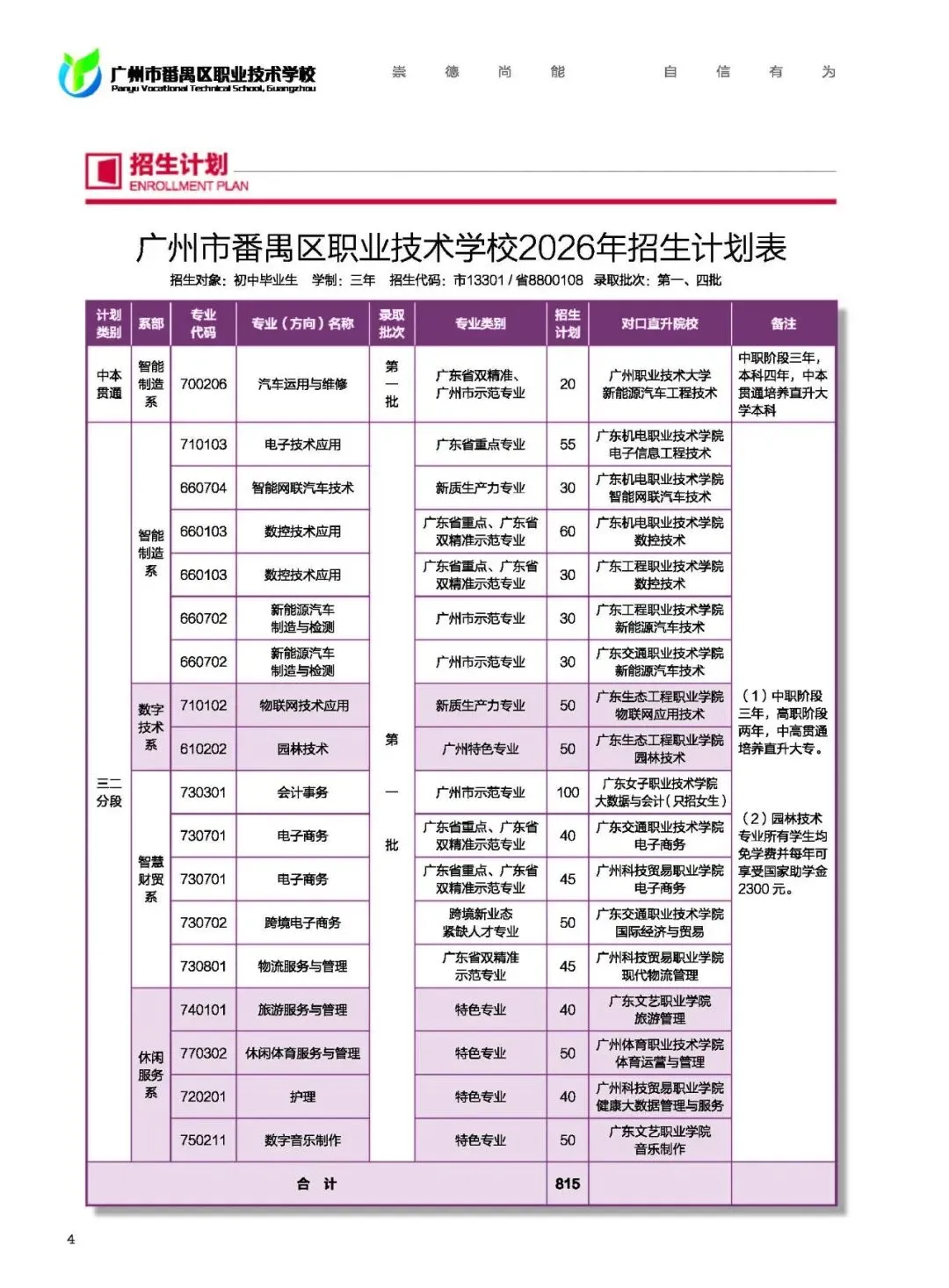 广州市番禺区职业技术学校
Panyu Vocational Technical School, Guangzhou

崇 德 尚 能 自 信 有 为

招生计划
ENROLLMENT PLAN

广州市番禺区职业技术学校2026年招生计划表

招生对象：初中毕业生 学制：三年 招生代码：市13301 / 省8800108 录取批次：第一、四批

| 计划类别 | 系部 | 专业代码 | 专业（方向）名称 | 录取批次 | 专业类别 | 招生计划 | 对口直升院校 | 备注 |
|---|---|---|---|---|---|---|---|---|
| 中本贯通 | 智能制造系 | 700206 | 汽车运用与维修 | 第一批 | 广东省双精准、广州市示范专业 | 20 | 广州职业技术大学 新能源汽车工程技术 | 中职阶段三年，本科四年，中本贯通培养直升大学本科 |
| 三二分段 | 智能制造系 | 710103 | 电子技术应用 | 第一批 | 广东省重点专业 | 55 | 广东机电职业技术学院 电子信息工程技术 | （1）中职阶段三年，高职阶段两年，中高贯通培养直升大专。（2）园林技术专业所有学生均免学费并每年可享受国家助学金2300元。 |
| | | 660704 | 智能网联汽车技术 | | 新质生产力专业 | 30 | 广东机电职业技术学院 智能网联汽车技术 | |
| | | 660103 | 数控技术应用 | | 广东省重点、广东省双精准示范专业 | 60 | 广东机电职业技术学院 数控技术 | |
| | | 660103 | 数控技术应用 | | 广东省重点、广东省双精准示范专业 | 30 | 广东工程职业技术学院 数控技术 | |
| | | 660702 | 新能源汽车制造与检测 | | 广州市示范专业 | 30 | 广东工程职业技术学院 新能源汽车技术 | |
| | | 660702 | 新能源汽车制造与检测 | | 广州市示范专业 | 30 | 广东交通职业技术学院 新能源汽车技术 | |
| | 数字技术系 | 710102 | 物联网技术应用 | | 新质生产力专业 | 50 | 广东生态工程职业学院 物联网应用技术 | |
| | | 610202 | 园林技术 | | 广州特色专业 | 50 | 广东生态工程职业学院 园林技术 | |
| | 智慧财贸系 | 730301 | 会计事务 | | 广州市示范专业 | 100 | 广东女子职业技术学院 大数据与会计（只招女生） | |
| | | 730701 | 电子商务 | | 广东省重点、广东省双精准示范专业 | 40 | 广东交通职业技术学院 电子商务 | |
| | | 730701 | 电子商务 | | 广东省重点、广东省双精准示范专业 | 45 | 广州科技贸易职业学院 电子商务 | |
| | | 730702 | 跨境电子商务 | | 跨境新业态紧缺人才专业 | 50 | 广东交通职业技术学院 国际经济与贸易 | |
| | | 730801 | 物流服务与管理 | | 广东省双精准示范专业 | 45 | 广州科技贸易职业学院 现代物流管理 | |
| | 休闲服务系 | 740101 | 旅游服务与管理 | | 特色专业 | 40 | 广东文艺职业学院 旅游管理 | |
| | | 770302 | 休闲体育服务与管理 | | 特色专业 | 50 | 广州体育职业技术学院 体育运营与管理 | |
| | | 720201 | 护理 | | 特色专业 | 40 | 广州科技贸易职业学院 健康大数据管理与服务 | |
| | | 750211 | 数字音乐制作 | | 特色专业 | 50 | 广东文艺职业学院 音乐制作 | |
| 合 计 | | | | | | 815 | | |

4